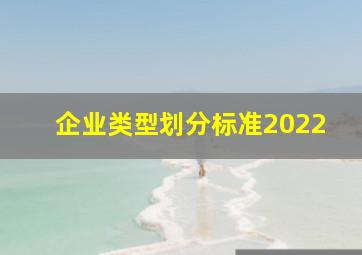 企业类型划分标准2022